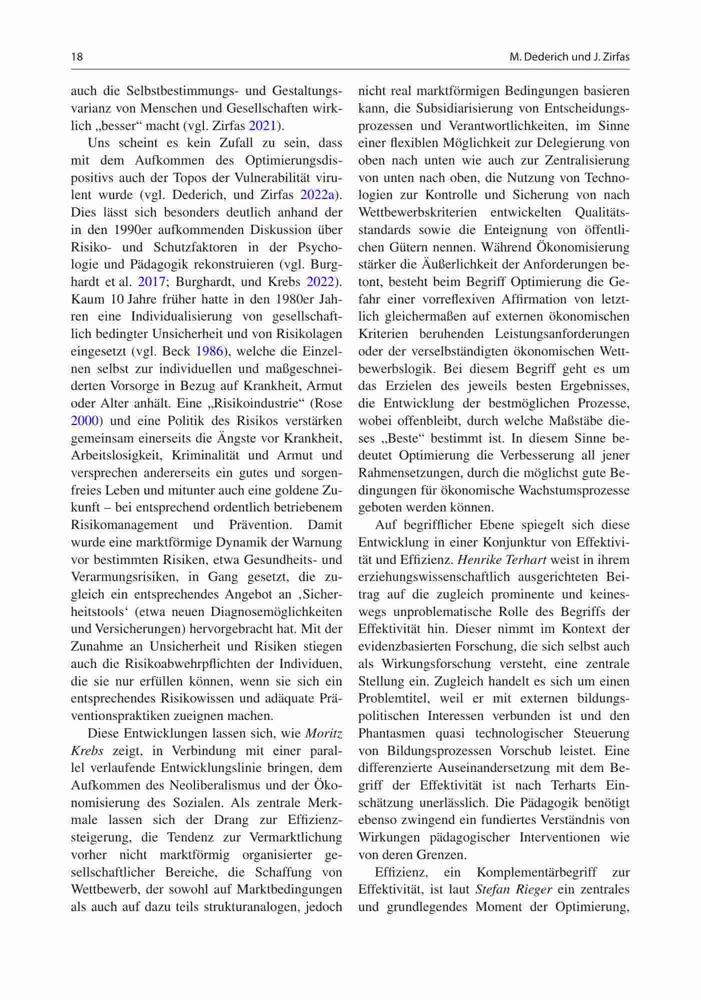 18

M. Dederich und J. Zirfas

auch die Selbstbestimmungs- und Gestaltungsvarianz von Menschen und Gesellschaften wirklich „besser“ macht (vgl. Zirfas 2021).

Uns scheint es kein Zufall zu sein, dass mit dem Aufkommen des Optimierungsdispositivs auch der Topos der Vulnerabilität virulent wurde (vgl. Dederich, und Zirfas 2022a). Dies lässt sich besonders deutlich anhand der in den 1990er aufkommenden Diskussion über Risiko- und Schutzfaktoren in der Psychologie und Pädagogik rekonstruieren (vgl. Burghardt et al. 2017; Burghardt, und Krebs 2022). Kaum 10 Jahre früher hatte in den 1980er Jahren eine Individualisierung von gesellschaftlich bedingter Unsicherheit und von Risikolagen eingesetzt (vgl. Beck 1986), welche die Einzelnen selbst zur individuellen und maßgeschneiderten Vorsorge in Bezug auf Krankheit, Armut oder Alter anhält. Eine „Risikoindustrie“ (Rose 2000) und eine Politik des Risikos verstärken gemeinsam einerseits die Ängste vor Krankheit, Arbeitslosigkeit, Kriminalität und Armut und versprechen andererseits ein gutes und sorgenfreies Leben und mitunter auch eine goldene Zukunft – bei entsprechend ordentlich betriebenem Risikomanagement und Prävention. Damit wurde eine marktförmige Dynamik der Warnung vor bestimmten Risiken, etwa Gesundheits- und Verarmungsrisiken, in Gang gesetzt, die zugleich ein entsprechendes Angebot an ‚Sicherheitstools‘ (etwa neuen Diagnosemöglichkeiten und Versicherungen) hervorgebracht hat. Mit der Zunahme an Unsicherheit und Risiken stiegen auch die Risikoabwehrpflichten der Individuen, die sie nur erfüllen können, wenn sie sich ein entsprechendes Risikowissen und adäquate Präventionspraktiken zueignen machen.

Diese Entwicklungen lassen sich, wie Moritz Krebs zeigt, in Verbindung mit einer parallel verlaufende Entwicklungslinie bringen, dem Aufkommen des Neoliberalismus und der Ökonomisierung des Sozialen. Als zentrale Merkmale lassen sich der Drang zur Effizienzsteigerung, die Tendenz zur Vermarktlichung vorher nicht marktförmig organisierter gesellschaftlicher Bereiche, die Schaffung von Wettbewerb, der sowohl auf Marktbedingungen als auch auf dazu teils strukturanalogen, jedoch nicht real marktförmigen Bedingungen basieren kann, die Subsidiarisierung von Entscheidungsprozessen und Verantwortlichkeiten, im Sinne einer flexiblen Möglichkeit zur Delegierung von oben nach unten wie auch zur Zentralisierung von unten nach oben, die Nutzung von Technologien zur Kontrolle und Sicherung von nach Wettbewerbskriterien entwickelten Qualitätsstandards sowie die Enteignung von öffentlichen Gütern nennen. Während Ökonomisierung stärker die Äußerlichkeit der Anforderungen betont, besteht beim Begriff Optimierung die Gefahr einer vorreflexiven Affirmation von letztlich gleichermaßen auf externen ökonomischen Kriterien beruhenden Leistungsanforderungen oder der verselbständigten ökonomischen Wettbewerbslogik. Bei diesem Begriff geht es um das Erzielen des jeweils besten Ergebnisses, die Entwicklung der bestmöglichen Prozesse, wobei offenbleibt, durch welche Maßstäbe dieses „Beste“ bestimmt ist. In diesem Sinne bedeutet Optimierung die Verbesserung all jener Rahmensetzungen, durch die möglichst gute Bedingungen für ökonomische Wachstumsprozesse geboten werden können.

Auf begrifflicher Ebene spiegelt sich diese Entwicklung in einer Konjunktur von Effektivität und Effizienz. Henrike Terhart weist in ihrem erziehungswissenschaftlich ausgerichteten Beitrag auf die zugleich prominente und keineswegs unproblematische Rolle des Begriffs der Effektivität hin. Dieser nimmt im Kontext der evidenzbasierten Forschung, die sich selbst auch als Wirkungsforschung versteht, eine zentrale Stellung ein. Zugleich handelt es sich um einen Problemtitel, weil er mit externen bildungspolitischen Interessen verbunden ist und den Phantasmen quasi technologischer Steuerung von Bildungsprozessen Vorschub leistet. Eine differenzierte Auseinandersetzung mit dem Begriff der Effektivität ist nach Terharts Einschätzung unerlässlich. Die Pädagogik benötigt ebenso zwingend ein fundiertes Verständnis von Wirkungen pädagogischer Interventionen wie von deren Grenzen.

Effizienz, ein Komplementärbegriff zur Effektivität, ist laut Stefan Rieger ein zentrales und grundlegendes Moment der Optimierung,